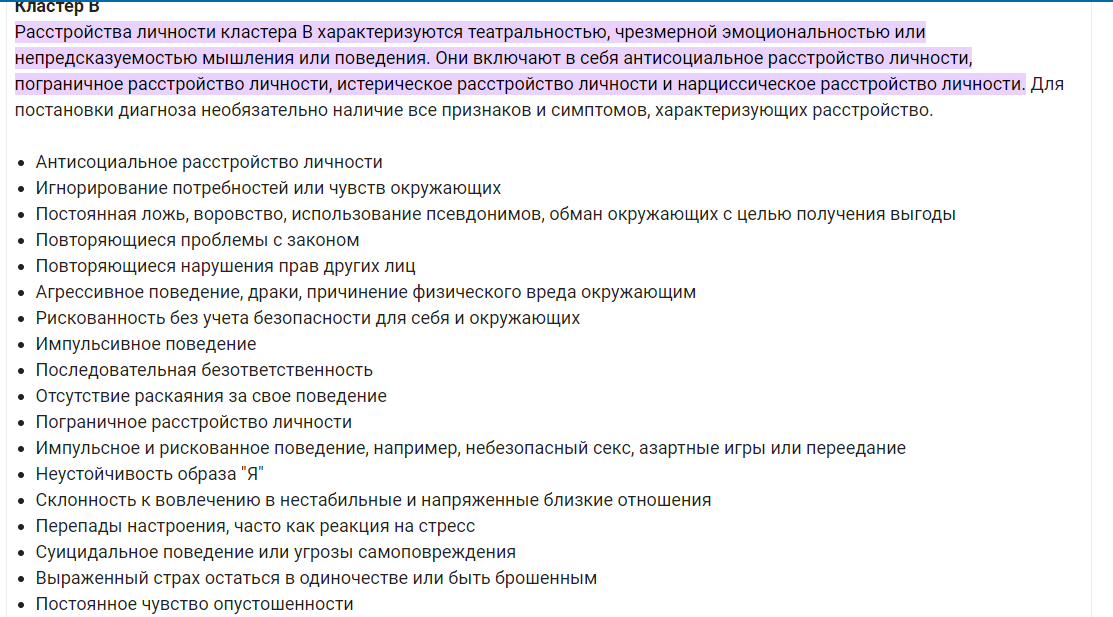 Кластер B

Расстройства личности кластера B характеризуются театральностью, чрезмерной эмоциональностью или непредсказуемостью мышления или поведения. Они включают в себя антисоциальное расстройство личности, пограничное расстройство личности, истерическое расстройство личности и нарциссическое расстройство личности. Для постановки диагноза необязательно наличие все признаков и симптомов, характеризующих расстройство.

- Антисоциальное расстройство личности
- Игнорирование потребностей или чувств окружающих
- Постоянная ложь, воровство, использование псевдонимов, обман окружающих с целью получения выгоды
- Повторяющиеся проблемы с законом
- Повторяющиеся нарушения прав других лиц
- Агрессивное поведение, драки, причинение физического вреда окружающим
- Рискованность без учета безопасности для себя и окружающих
- Импульсивное поведение
- Последовательная безответственность
- Отсутствие раскаяния за свое поведение
- Пограничное расстройство личности
- Импульсное и рискованное поведение, например, небезопасный секс, азартные игры или переедание
- Неустойчивость образа "Я"
- Склонность к вовлечению в нестабильные и напряженные близкие отношения
- Перепады настроения, часто как реакция на стресс
- Суицидальное поведение или угрозы самоповреждения
- Выраженный страх остаться в одиночестве или быть брошенным
- Постоянное чувство опустошенности